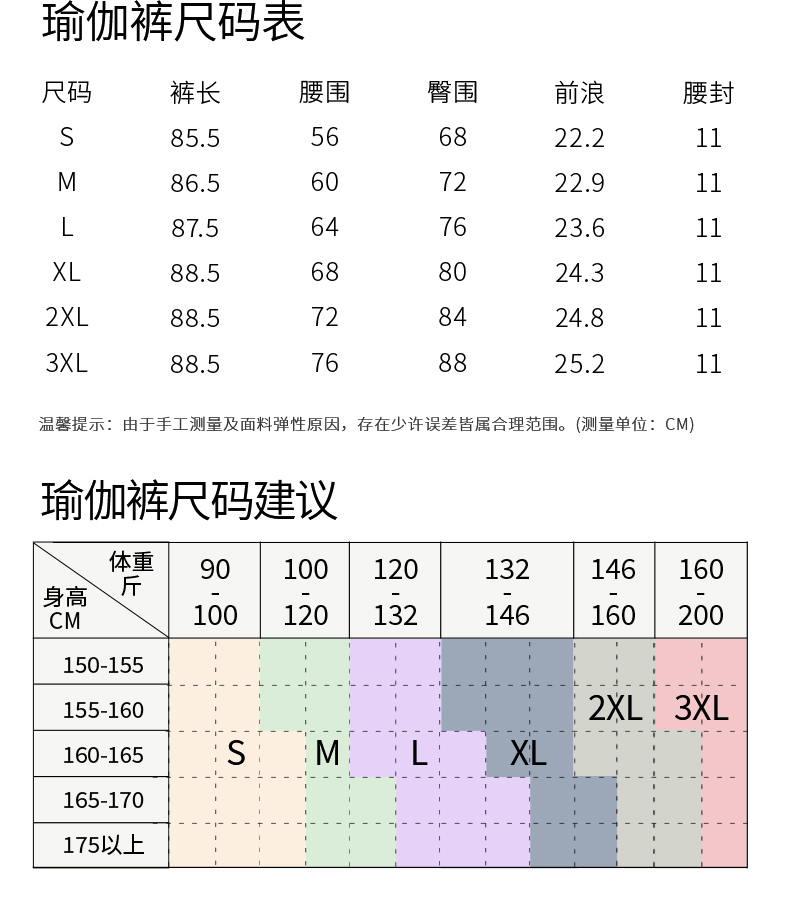 瑜伽裤尺码表

| 尺码 | 裤长 | 腰围 | 臀围 | 前浪 | 腰封 |
|---|---|---|---|---|---|
| S | 85.5 | 56 | 68 | 22.2 | 11 |
| M | 86.5 | 60 | 72 | 22.9 | 11 |
| L | 87.5 | 64 | 76 | 23.6 | 11 |
| XL | 88.5 | 68 | 80 | 24.3 | 11 |
| 2XL | 88.5 | 72 | 84 | 24.8 | 11 |
| 3XL | 88.5 | 76 | 88 | 25.2 | 11 |

温馨提示：由于手工测量及面料弹性原因，存在少许误差皆属合理范围。(测量单位：CM)

瑜伽裤尺码建议

| 体重 斤 / 身高 CM | 90 - 100 | 100 - 120 | 120 - 132 | 132 - 146 | 146 - 160 | 160 - 200 |
|---|---|---|---|---|---|---|
| 150-155 | | | | | | |
| 155-160 | | | | | 2XL | 3XL |
| 160-165 | S | M | L | XL | | |
| 165-170 | | | | | | |
| 175以上 | | | | | | |